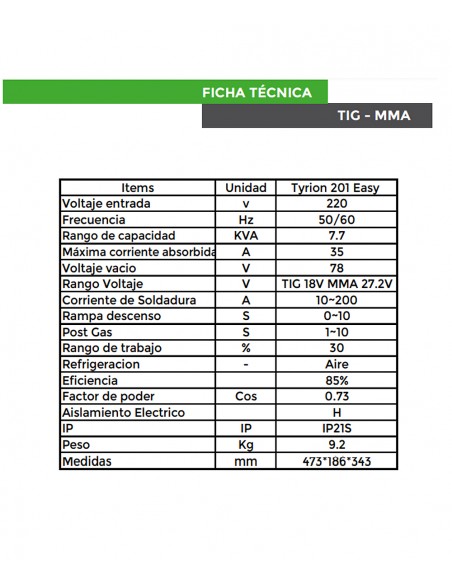 FICHA TÉCNICA

TIG - MMA

| Items | Unidad | Tyrion 201 Easy |
|---|---|---|
| Voltaje entrada | v | 220 |
| Frecuencia | Hz | 50/60 |
| Rango de capacidad | KVA | 7.7 |
| Máxima corriente absorbida | A | 35 |
| Voltaje vacio | V | 78 |
| Rango Voltaje | V | TIG 18V MMA 27.2V |
| Corriente de Soldadura | A | 10~200 |
| Rampa descenso | S | 0~10 |
| Post Gas | S | 1~10 |
| Rango de trabajo | % | 30 |
| Refrigeracion | - | Aire |
| Eficiencia | | 85% |
| Factor de poder | Cos | 0.73 |
| Aislamiento Electrico | | H |
| IP | IP | IP21S |
| Peso | Kg | 9.2 |
| Medidas | mm | 473*186*343 |